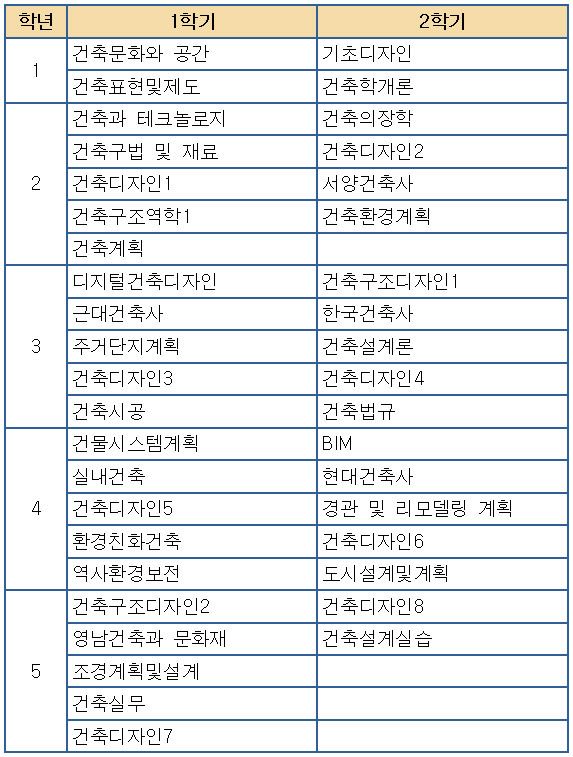 | 학년 | 1학기 | 2학기 |
|---|---|---|
| 1 | 건축문화와 공간 | 기초디자인 |
| | 건축표현및제도 | 건축학개론 |
| 2 | 건축과 테크놀로지 | 건축의장학 |
| | 건축구법 및 재료 | 건축디자인2 |
| | 건축디자인1 | 서양건축사 |
| | 건축구조역학1 | 건축환경계획 |
| | 건축계획 | |
| 3 | 디지털건축디자인 | 건축구조디자인1 |
| | 근대건축사 | 한국건축사 |
| | 주거단지계획 | 건축설계론 |
| | 건축디자인3 | 건축디자인4 |
| | 건축시공 | 건축법규 |
| 4 | 건물시스템계획 | BIM |
| | 실내건축 | 현대건축사 |
| | 건축디자인5 | 경관 및 리모델링 계획 |
| | 환경친화건축 | 건축디자인6 |
| | 역사환경보전 | 도시설계및계획 |
| 5 | 건축구조디자인2 | 건축디자인8 |
| | 영남건축과 문화재 | 건축설계실습 |
| | 조경계획및설계 | |
| | 건축실무 | |
| | 건축디자인7 | |